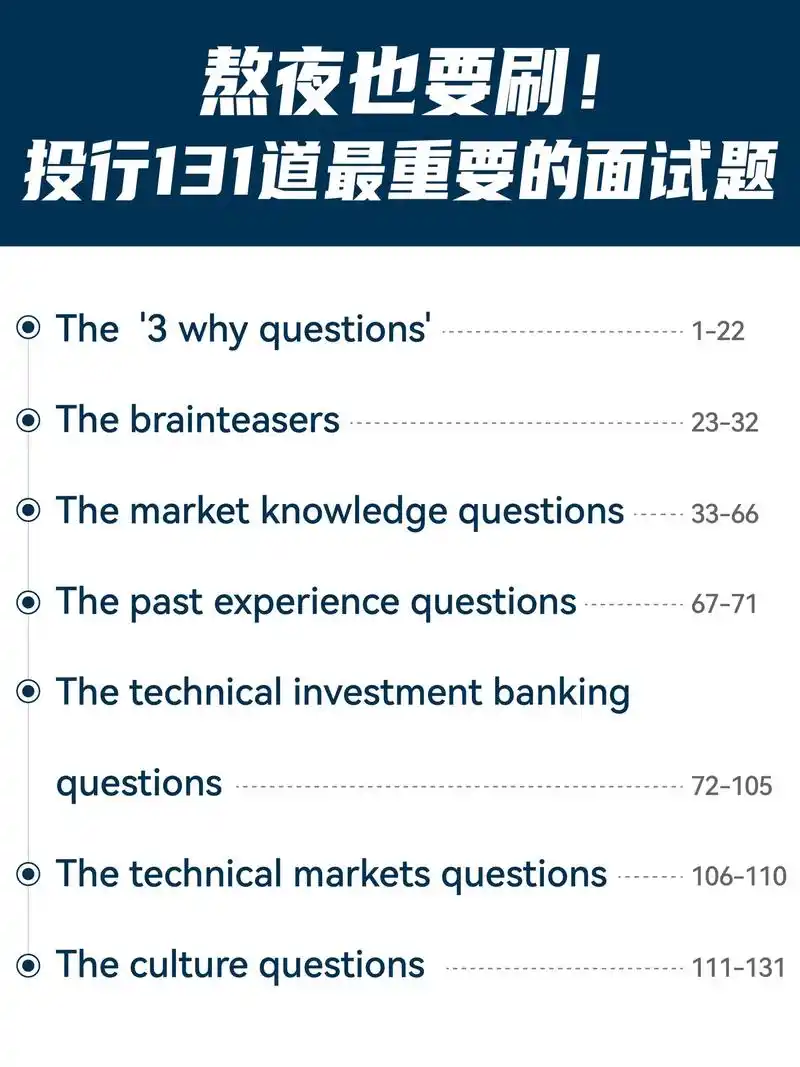 熬夜也要刷！
投行131道最重要的面试题

The '3 why questions' 1-22

The brainteasers 23-32

The market knowledge questions 33-66

The past experience questions 67-71

The technical investment banking questions 72-105

The technical markets questions 106-110

The culture questions 111-131